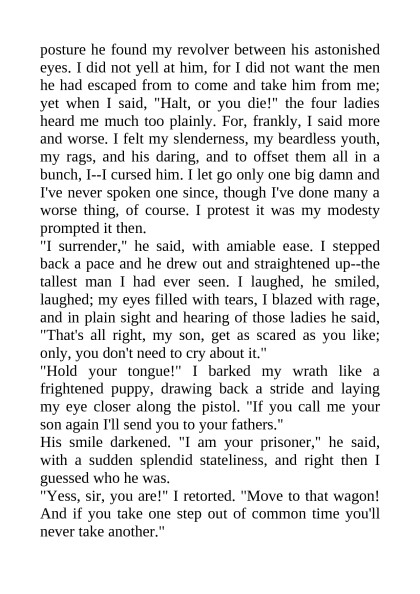 posture he found my revolver between his astonished eyes. I did not yell at him, for I did not want the men he had escaped from to come and take him from me; yet when I said, "Halt, or you die!" the four ladies heard me much too plainly. For, frankly, I said more and worse. I felt my slenderness, my beardless youth, my rags, and his daring, and to offset them all in a bunch, I--I cursed him. I let go only one big damn and I've never spoken one since, though I've done many a worse thing, of course. I protest it was my modesty prompted it then.

"I surrender," he said, with amiable ease. I stepped back a pace and he drew out and straightened up--the tallest man I had ever seen. I laughed, he smiled, laughed; my eyes filled with tears, I blazed with rage, and in plain sight and hearing of those ladies he said, "That's all right, my son, get as scared as you like; only, you don't need to cry about it."

"Hold your tongue!" I barked my wrath like a frightened puppy, drawing back a stride and laying my eye closer along the pistol. "If you call me your son again I'll send you to your fathers."

His smile darkened. "I am your prisoner," he said, with a sudden splendid stateliness, and right then I guessed who he was.

"Yess, sir, you are!" I retorted. "Move to that wagon! And if you take one step out of common time you'll never take another."